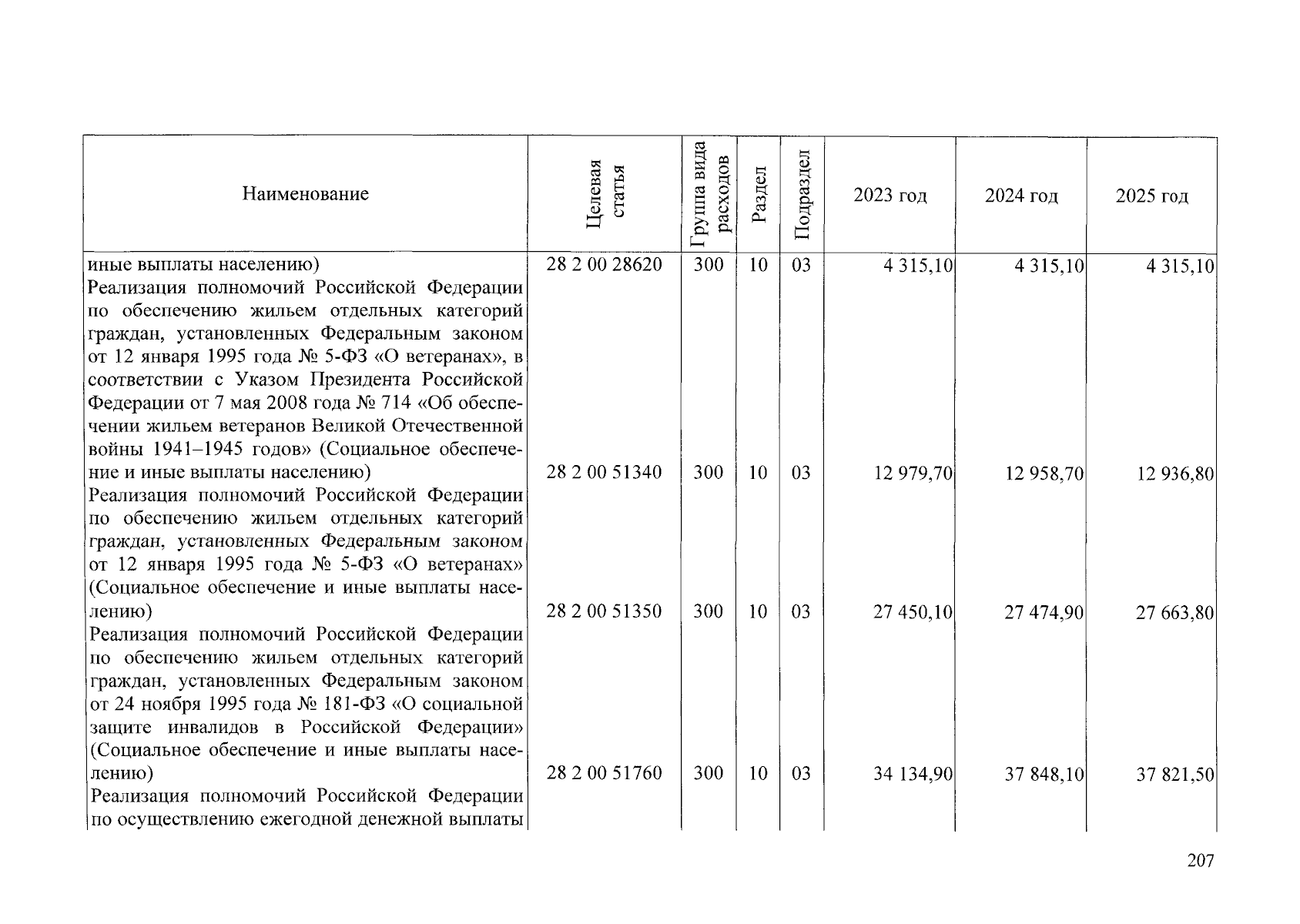 | Наименование | Целевая статья | Группа вида расходов | Раздел | Подраздел | 2023 год | 2024 год | 2025 год |
|---|---|---|---|---|---|---|---|
| иные выплаты населению) | 28 2 00 28620 | 300 | 10 | 03 | 4 315,10 | 4 315,10 | 4 315,10 |
| Реализация полномочий Российской Федерации по обеспечению жильем отдельных категорий граждан, установленных Федеральным законом от 12 января 1995 года № 5-ФЗ «О ветеранах», в соответствии с Указом Президента Российской Федерации от 7 мая 2008 года № 714 «Об обеспечении жильем ветеранов Великой Отечественной войны 1941–1945 годов» (Социальное обеспечение и иные выплаты населению) | 28 2 00 51340 | 300 | 10 | 03 | 12 979,70 | 12 958,70 | 12 936,80 |
| Реализация полномочий Российской Федерации по обеспечению жильем отдельных категорий граждан, установленных Федеральным законом от 12 января 1995 года № 5-ФЗ «О ветеранах» (Социальное обеспечение и иные выплаты населению) | 28 2 00 51350 | 300 | 10 | 03 | 27 450,10 | 27 474,90 | 27 663,80 |
| Реализация полномочий Российской Федерации по обеспечению жильем отдельных категорий граждан, установленных Федеральным законом от 24 ноября 1995 года № 181-ФЗ «О социальной защите инвалидов в Российской Федерации» (Социальное обеспечение и иные выплаты населению) | 28 2 00 51760 | 300 | 10 | 03 | 34 134,90 | 37 848,10 | 37 821,50 |
| Реализация полномочий Российской Федерации по осуществлению ежегодной денежной выплаты | | | | | | | |

207